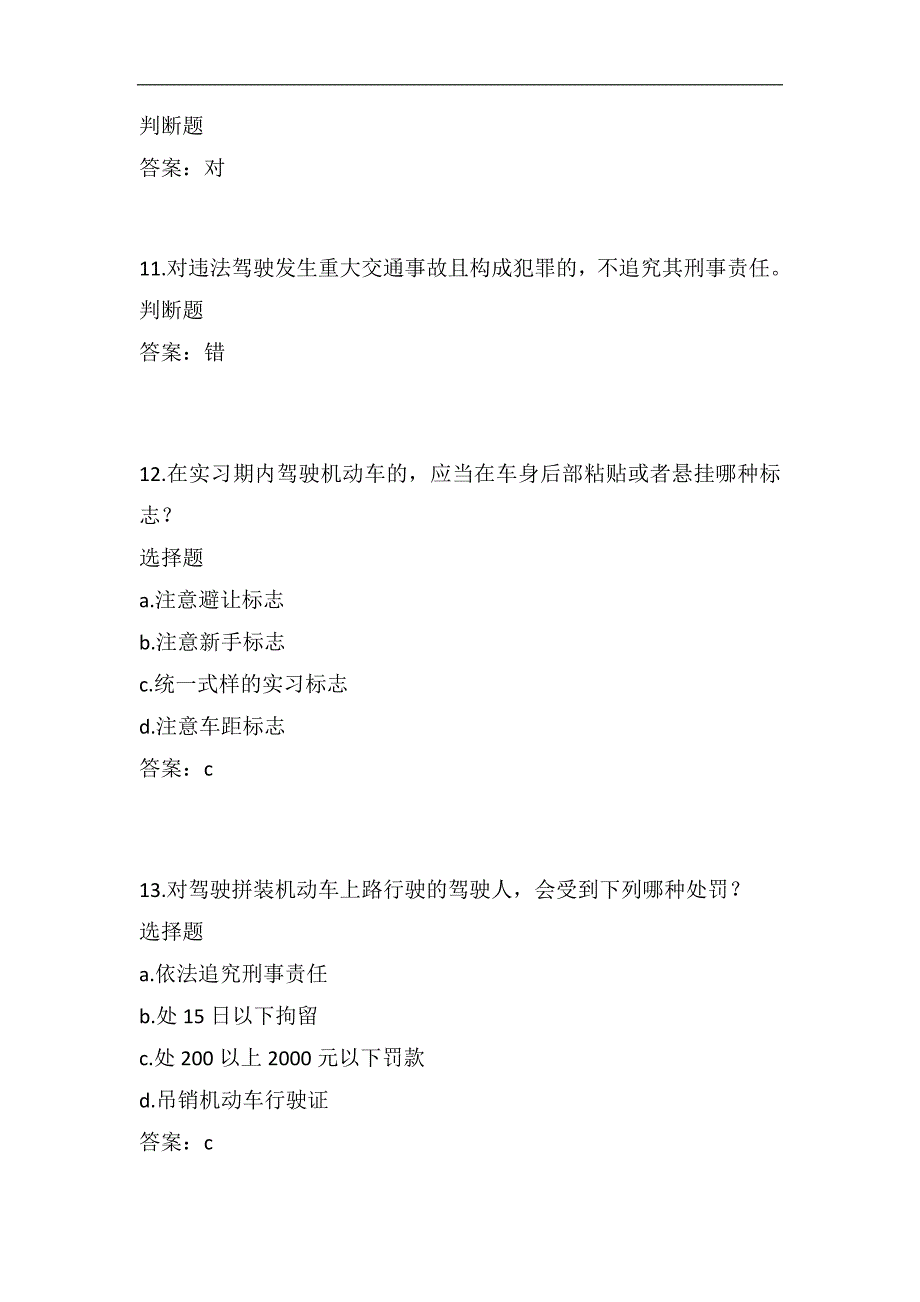 判断题
答案：对

11.对违法驾驶发生重大交通事故且构成犯罪的，不追究其刑事责任。
判断题
答案：错

12.在实习期内驾驶机动车的，应当在车身后部粘贴或者悬挂哪种标志？
选择题
a.注意避让标志
b.注意新手标志
c.统一式样的实习标志
d.注意车距标志
答案：c

13.对驾驶拼装机动车上路行驶的驾驶人，会受到下列哪种处罚？
选择题
a.依法追究刑事责任
b.处 15 日以下拘留
c.处 200 以上 2000 元以下罚款
d.吊销机动车行驶证
答案：c